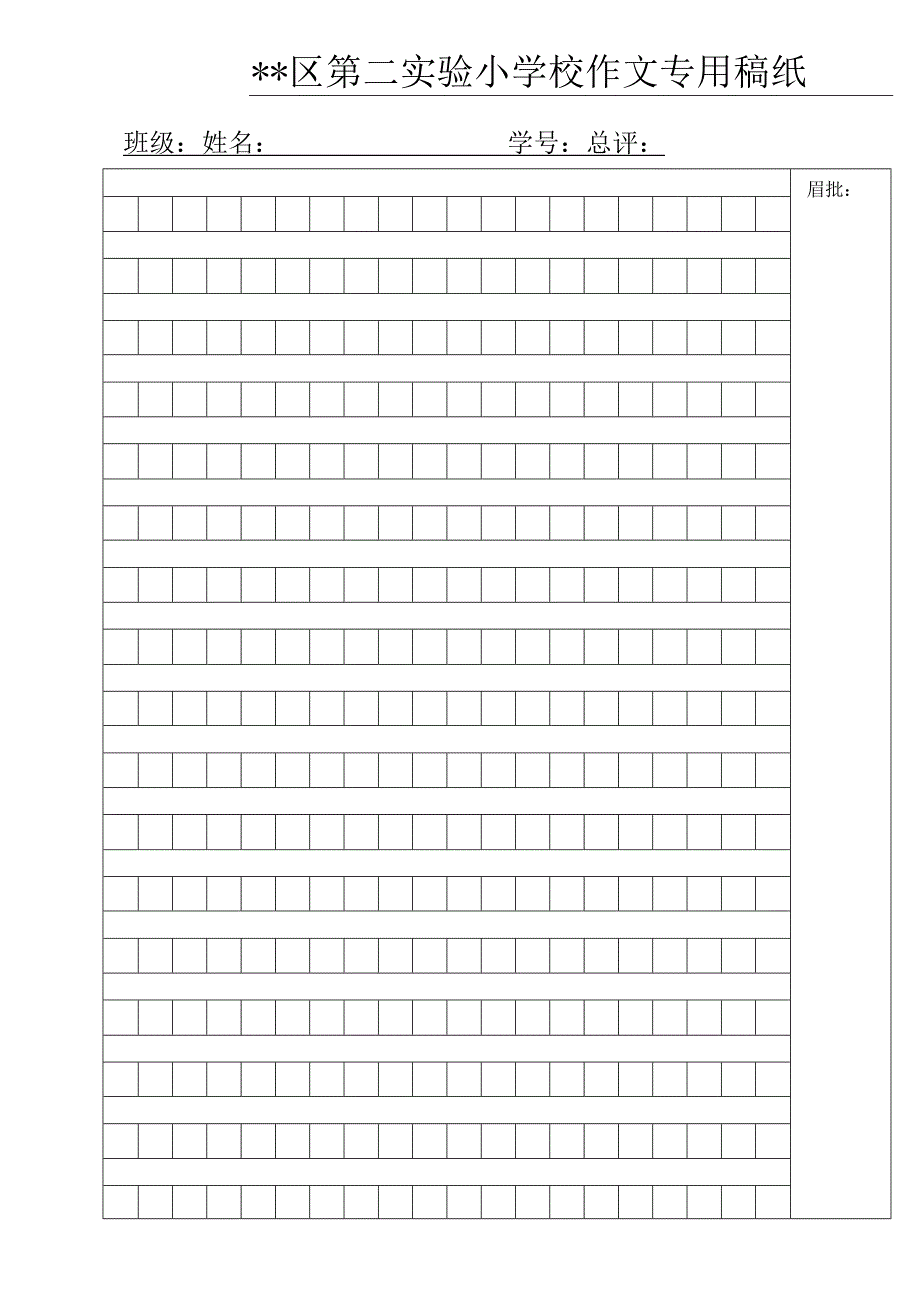 **区第二实验小学校作文专用稿纸

班级：姓名： 学号：总评：

眉批：